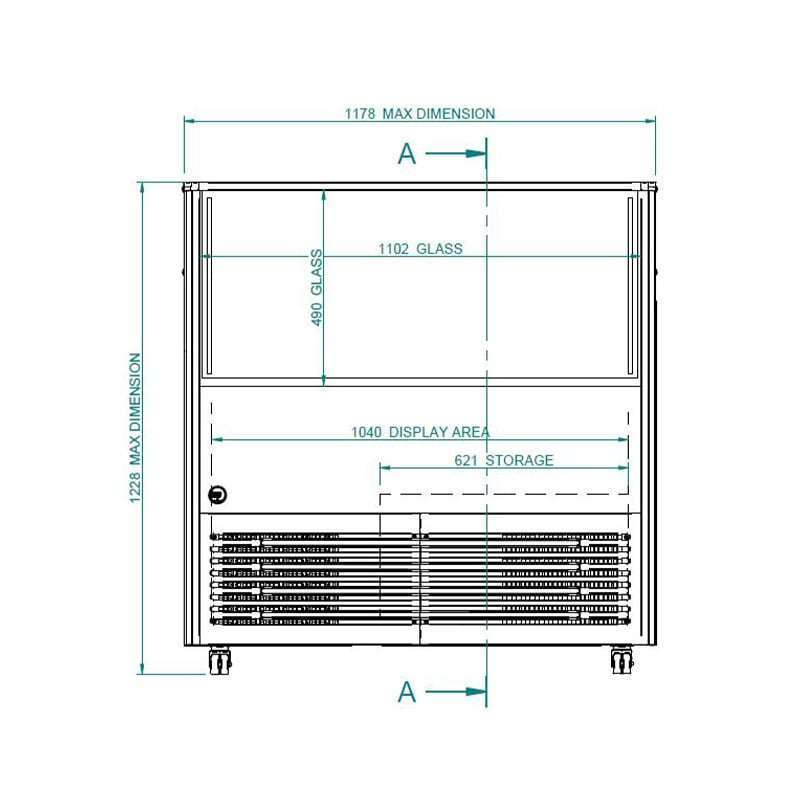 1178 MAX DIMENSION

A

1228 MAX DIMENSION

490 GLASS

1102 GLASS

1040 DISPLAY AREA

621 STORAGE

A